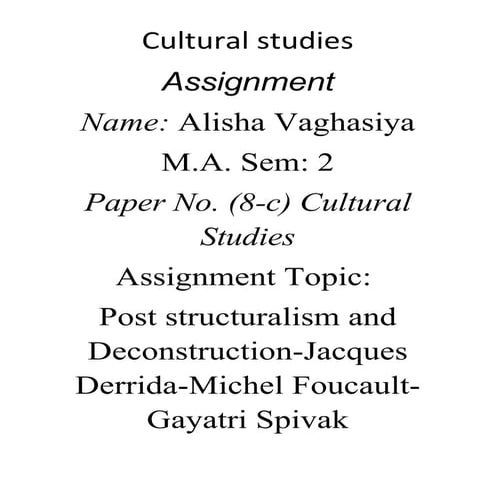 Cultural studies

Assignment

Name: Alisha Vaghasiya

M.A. Sem: 2

Paper No. (8-c) Cultural Studies

Assignment Topic:

Post structuralism and Deconstruction-Jacques Derrida-Michel Foucault-Gayatri Spivak